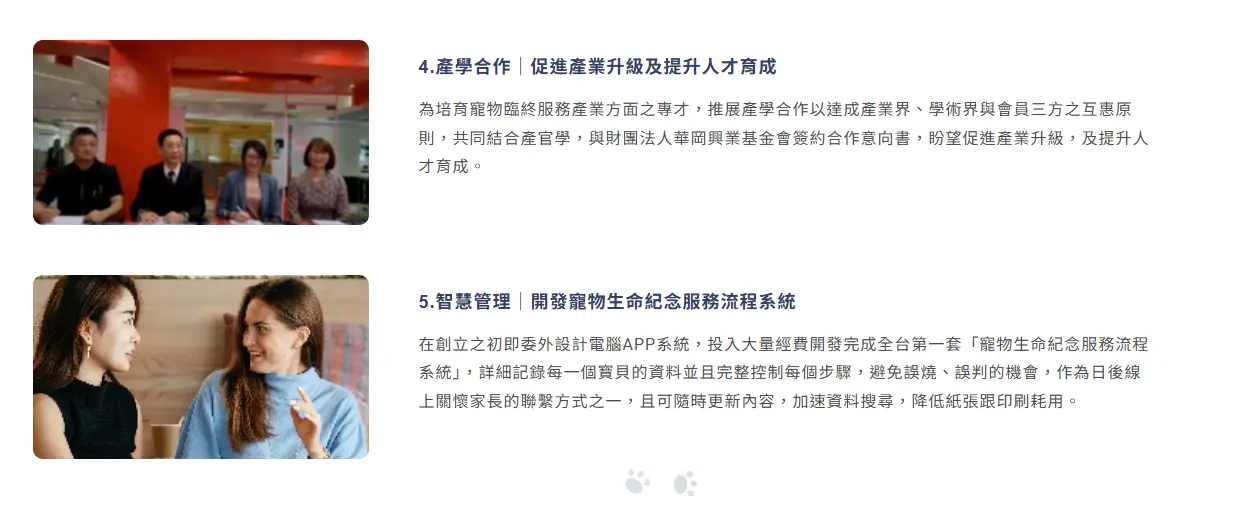 4.產學合作｜促進產業升級及提升人才育成

為培育寵物臨終服務產業方面之專才，推展產學合作以達成產業界、學術界與會員三方之互惠原則，共同結合產官學，與財團法人華岡興業基金會簽約合作意向書，盼望促進產業升級，及提升人才育成。

5.智慧管理｜開發寵物生命紀念服務流程系統

在創立之初即委外設計電腦APP系統，投入大量經費開發完成全台第一套「寵物生命紀念服務流程系統」，詳細記錄每一個寶貝的資料並且完整控制每個步驟，避免誤燒、誤判的機會，作為日後線上關懷家長的聯繫方式之一，且可隨時更新內容，加速資料搜尋，降低紙張跟印刷耗用。